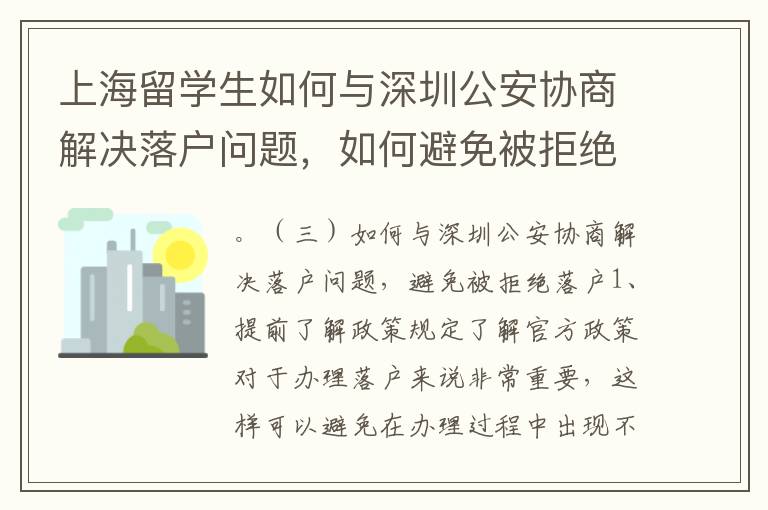 上海留学生如何与深圳公安协商解决落户问题，如何避免被拒绝

。（三）如何与深圳公安协商解决落户问题，避免被拒绝落户1、提前了解政策规定了解官方政策对于办理落户来说非常重要，这样可以避免在办理过程中出现不